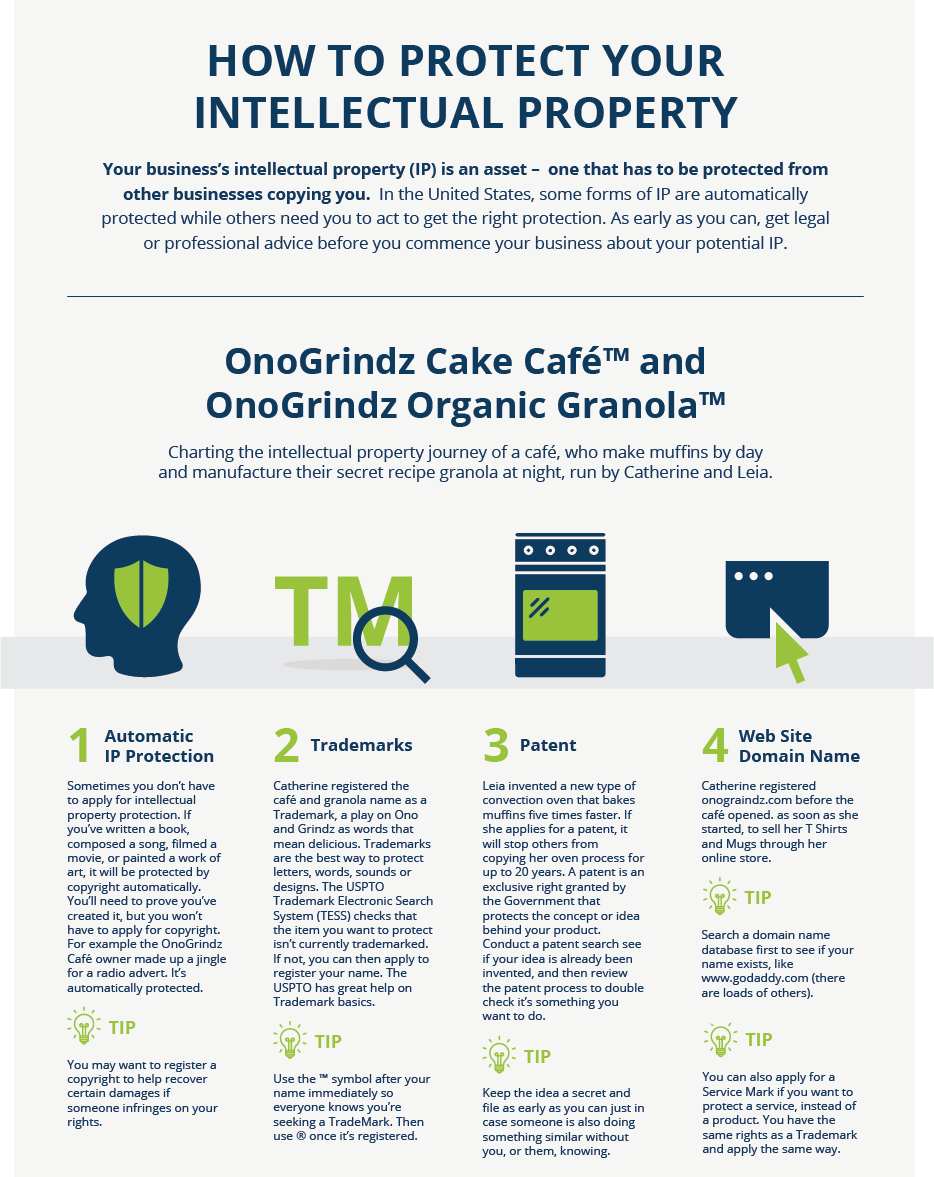 HOW TO PROTECT YOUR INTELLECTUAL PROPERTY

Your business's intellectual property (IP) is an asset – one that has to be protected from other businesses copying you. In the United States, some forms of IP are automatically protected while others need you to act to get the right protection. As early as you can, get legal or professional advice before you commence your business about your potential IP.

OnoGrindz Cake Café™ and OnoGrindz Organic Granola™

Charting the intellectual property journey of a café, who make muffins by day and manufacture their secret recipe granola at night, run by Catherine and Leia.

TM

1 Automatic IP Protection

Sometimes you don't have to apply for intellectual property protection. If you've written a book, composed a song, filmed a movie, or painted a work of art, it will be protected by copyright automatically. You'll need to prove you've created it, but you won't have to apply for copyright. For example the OnoGrindz Café owner made up a jingle for a radio advert. It's automatically protected.

TIP

You may want to register a copyright to help recover certain damages if someone infringes on your rights.

2 Trademarks

Catherine registered the café and granola name as a Trademark, a play on Ono and Grindz as words that mean delicious. Trademarks are the best way to protect letters, words, sounds or designs. The USPTO Trademark Electronic Search System (TESS) checks that the item you want to protect isn't currently trademarked. If not, you can then apply to register your name. The USPTO has great help on Trademark basics.

TIP

Use the ™ symbol after your name immediately so everyone knows you're seeking a TradeMark. Then use ® once it's registered.

3 Patent

Leia invented a new type of convection oven that bakes muffins five times faster. If she applies for a patent, it will stop others from copying her oven process for up to 20 years. A patent is an exclusive right granted by the Government that protects the concept or idea behind your product. Conduct a patent search see if your idea is already been invented, and then review the patent process to double check it's something you want to do.

TIP

Keep the idea a secret and file as early as you can just in case someone is also doing something similar without you, or them, knowing.

4 Web Site Domain Name

Catherine registered onograindz.com before the café opened. as soon as she started, to sell her T Shirts and Mugs through her online store.

TIP

Search a domain name database first to see if your name exists, like www.godaddy.com (there are loads of others).

TIP

You can also apply for a Service Mark if you want to protect a service, instead of a product. You have the same rights as a Trademark and apply the same way.